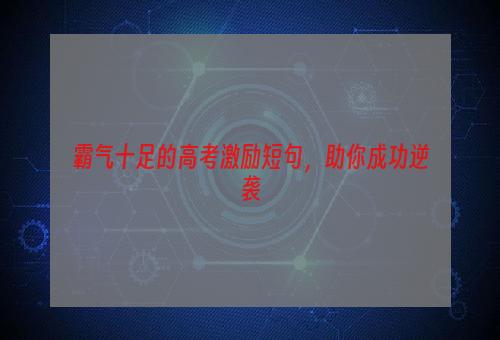 霸气十足的高考激励短句，助你成功逆袭